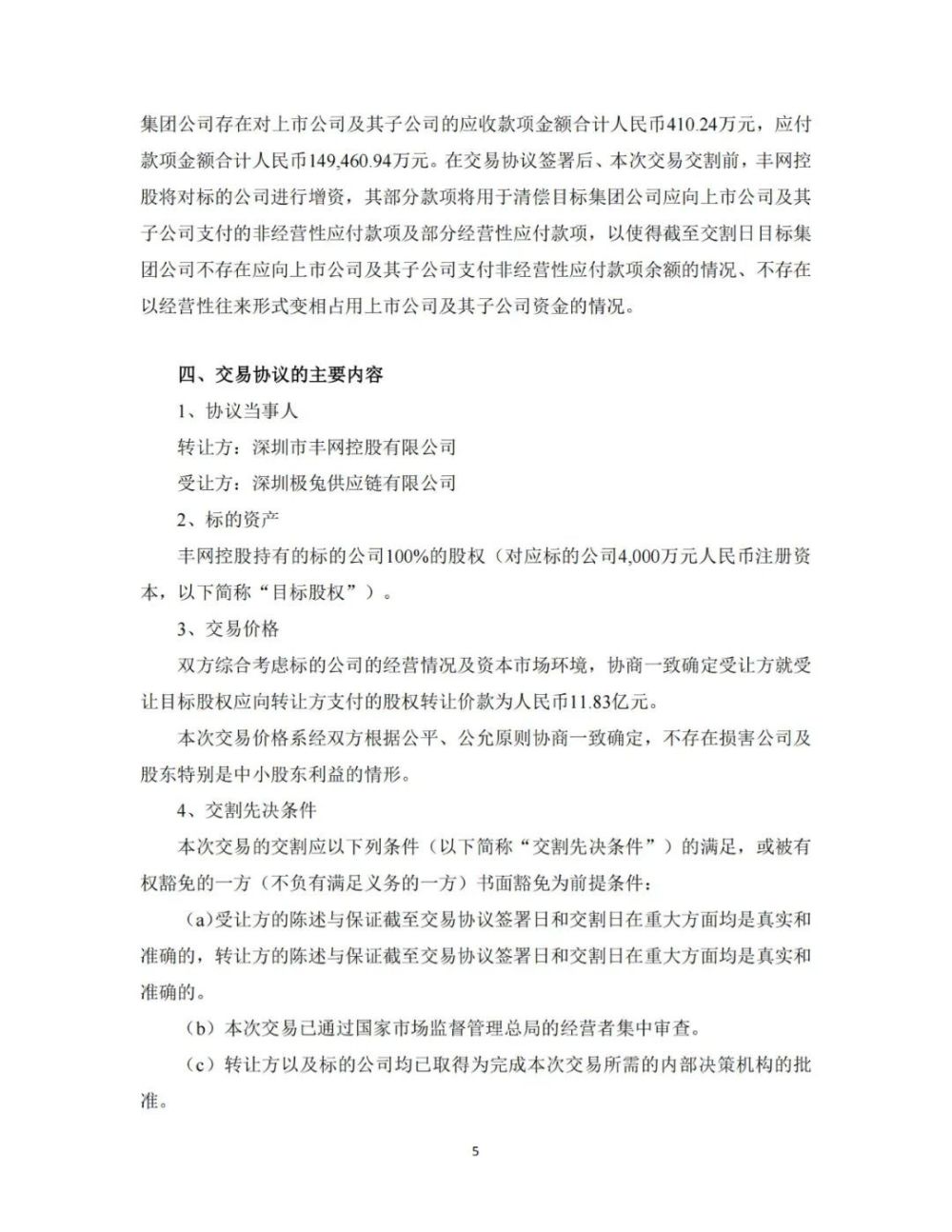 集团公司存在对上市公司及其子公司的应收款项金额合计人民币410.24万元，应付款项金额合计人民币149,460.94万元。在交易协议签署后、本次交易交割前，丰网控股将对标的公司进行增资，其部分款项将用于清偿目标集团公司应向上市公司及其子公司支付的非经营性应付款项及部分经营性应付款项，以使得截至交割日目标集团公司不存在应向上市公司及其子公司支付非经营性应付款项余额的情况、不存在以经营性往来形式变相占用上市公司及其子公司资金的情况。

四、交易协议的主要内容

1、协议当事人

转让方：深圳市丰网控股有限公司

受让方：深圳极兔供应链有限公司

2、标的资产

丰网控股持有的标的公司100%的股权（对应标的公司4,000万元人民币注册资本，以下简称“目标股权”）。

3、交易价格

双方综合考虑标的公司的经营情况及资本市场环境，协商一致确定受让方就受让目标股权应向转让方支付的股权转让价款为人民币11.83亿元。

本次交易价格系经双方根据公平、公允原则协商一致确定，不存在损害公司及股东特别是中小股东利益的情形。

4、交割先决条件

本次交易的交割应以下列条件（以下简称“交割先决条件”）的满足，或被有权豁免的一方（不负有满足义务的一方）书面豁免为前提条件：

(a)受让方的陈述与保证截至交易协议签署日和交割日在重大方面均是真实和准确的，转让方的陈述与保证截至交易协议签署日和交割日在重大方面均是真实和准确的。

（b）本次交易已通过国家市场监督管理总局的经营者集中审查。

（c）转让方以及标的公司均已取得为完成本次交易所需的内部决策机构的批准。

5